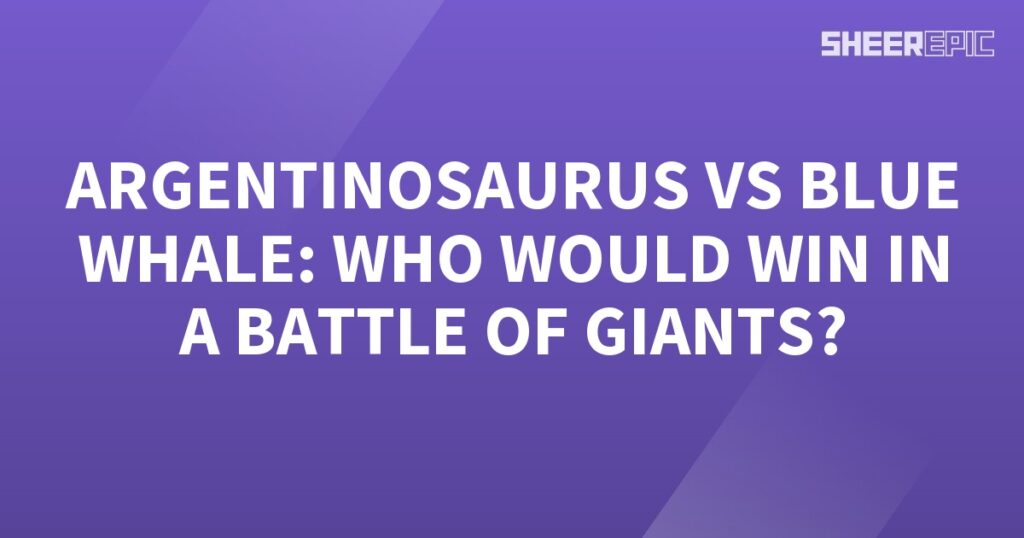 SHEEREPIC

ARGENTINOSAURUS VS BLUE WHALE: WHO WOULD WIN IN A BATTLE OF GIANTS?